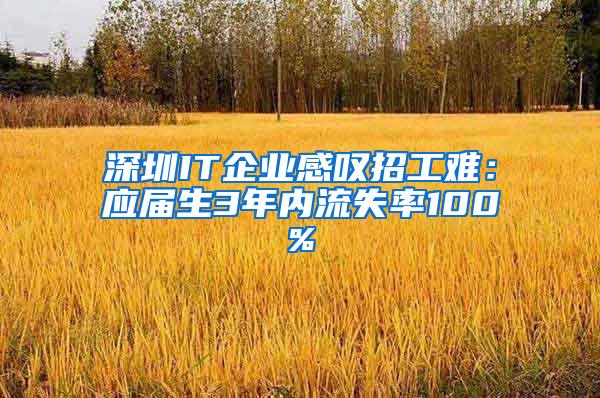 深圳IT企业感叹招工难：应届生3年内流失率100%